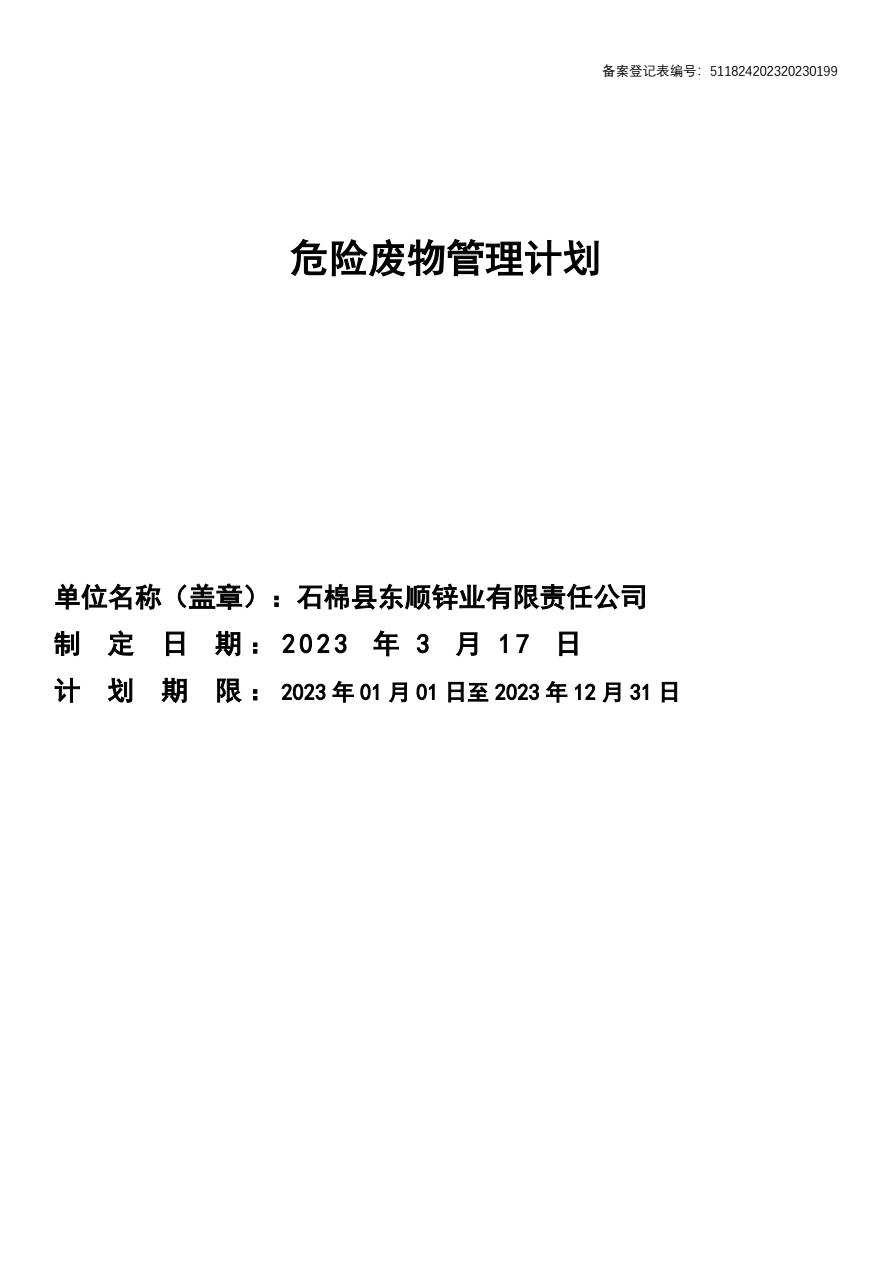 备案登记表编号：511824202320230199

危险废物管理计划

单位名称（盖章）：石棉县东顺锌业有限责任公司

制 定 日 期：2023 年 3 月 17 日

计 划 期 限：2023 年 01 月 01 日至 2023 年 12 月 31 日